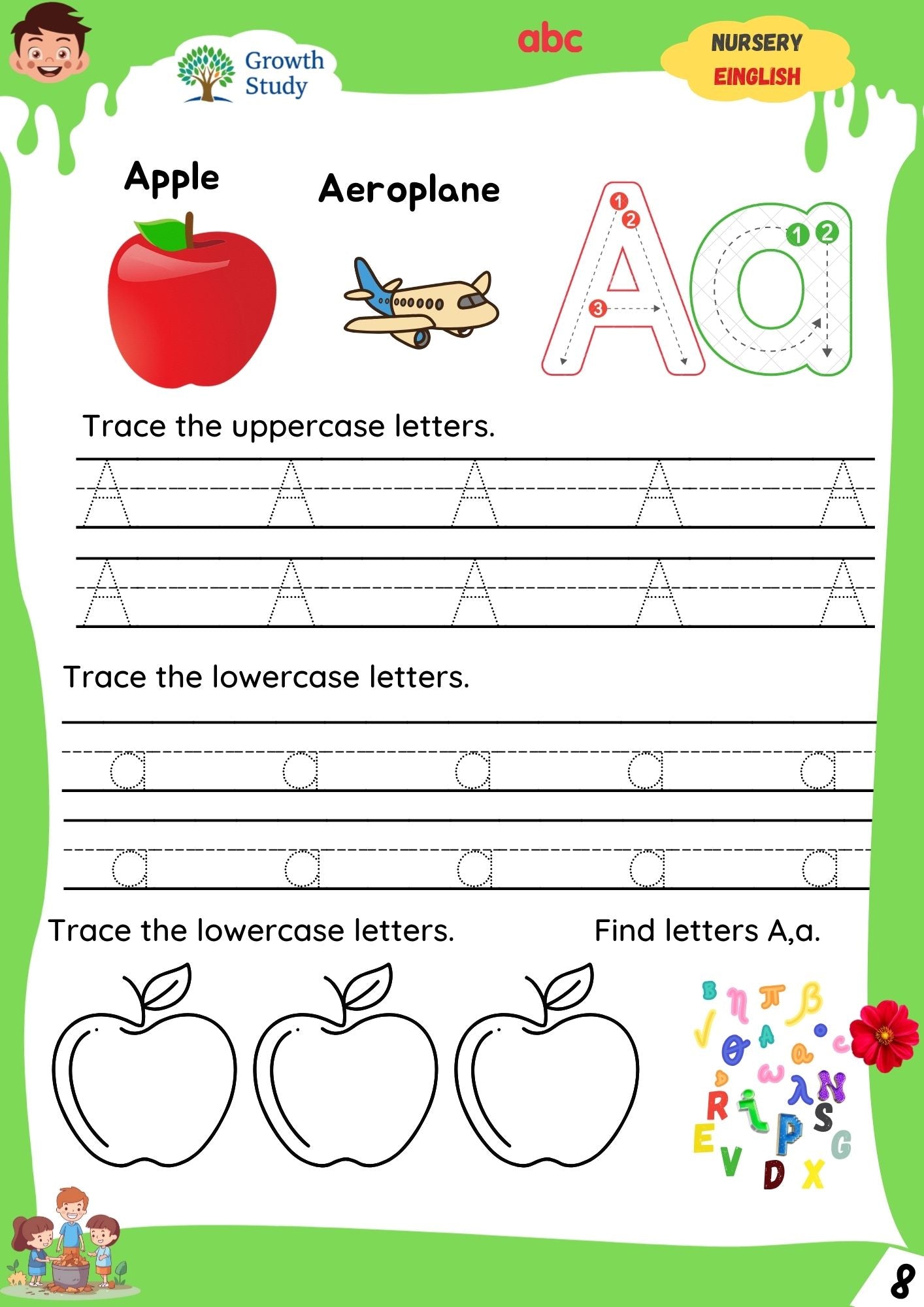 Growth Study

abc

NURSERY
EINGLISH

Apple

Aeroplane

1 2 3 A 1 2 a

Trace the uppercase letters.

A A A A A
A A A A A

Trace the lowercase letters.

a a a a a
a a a a a

Trace the lowercase letters.

Find letters A,a.

B η π β √ θ A a c ω λ N R i P S E V D X G

8